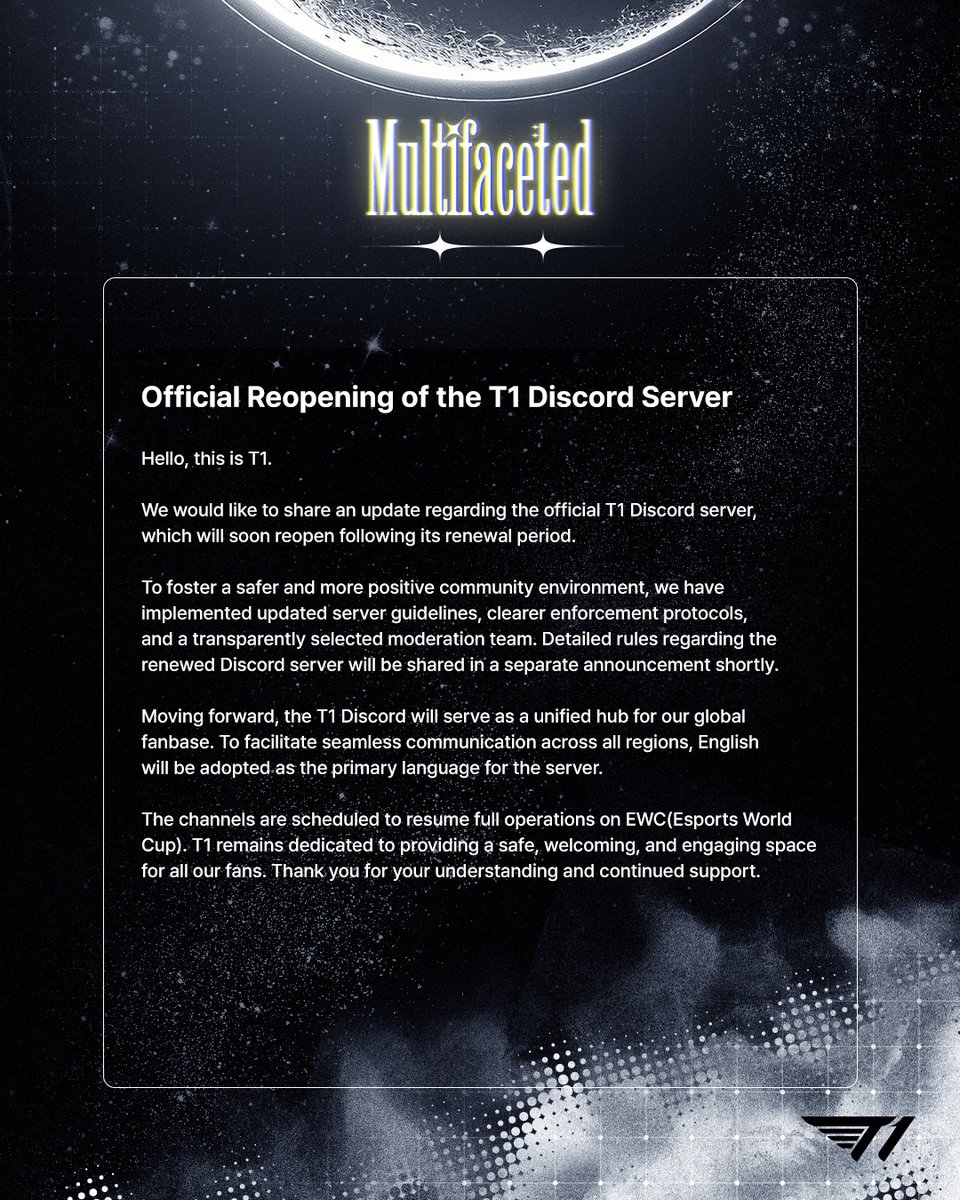 Multifaceted

Official Reopening of the T1 Discord Server

Hello, this is T1.

We would like to share an update regarding the official T1 Discord server, which will soon reopen following its renewal period.

To foster a safer and more positive community environment, we have implemented updated server guidelines, clearer enforcement protocols, and a transparently selected moderation team. Detailed rules regarding the renewed Discord server will be shared in a separate announcement shortly.

Moving forward, the T1 Discord will serve as a unified hub for our global fanbase. To facilitate seamless communication across all regions, English will be adopted as the primary language for the server.

The channels are scheduled to resume full operations on EWC(Esports World Cup). T1 remains dedicated to providing a safe, welcoming, and engaging space for all our fans. Thank you for your understanding and continued support.

T1